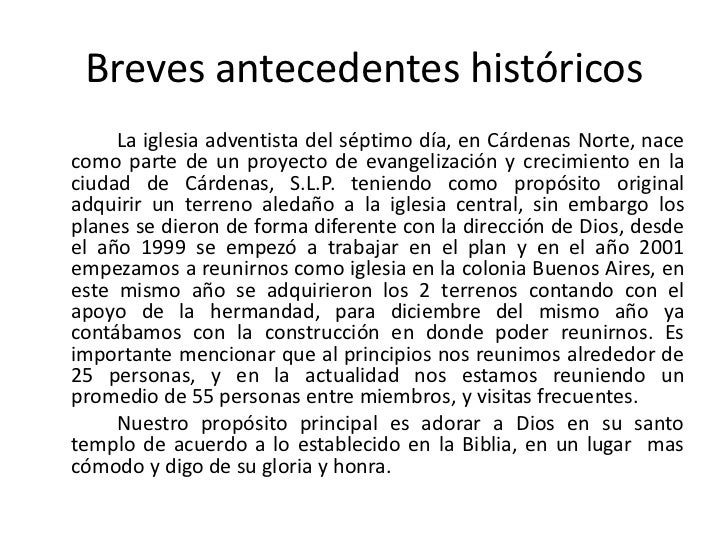 Breves antecedentes históricos

La iglesia adventista del séptimo día, en Cárdenas Norte, nace como parte de un proyecto de evangelización y crecimiento en la ciudad de Cárdenas, S.L.P. teniendo como propósito original adquirir un terreno aledaño a la iglesia central, sin embargo los planes se dieron de forma diferente con la dirección de Dios, desde el año 1999 se empezó a trabajar en el plan y en el año 2001 empezamos a reunirnos como iglesia en la colonia Buenos Aires, en este mismo año se adquirieron los 2 terrenos contando con el apoyo de la hermandad, para diciembre del mismo año ya contábamos con la construcción en donde poder reunirnos. Es importante mencionar que al principios nos reunimos alrededor de 25 personas, y en la actualidad nos estamos reuniendo un promedio de 55 personas entre miembros, y visitas frecuentes.

Nuestro propósito principal es adorar a Dios en su santo templo de acuerdo a lo establecido en la Biblia, en un lugar mas cómodo y digo de su gloria y honra.